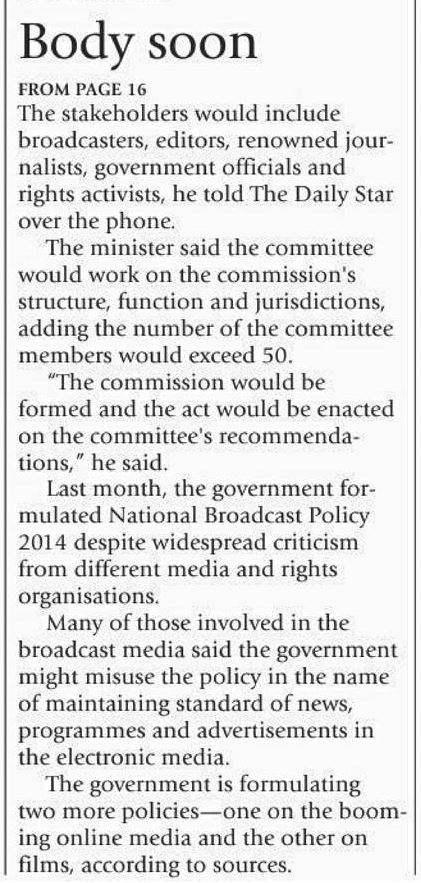 Body soon

FROM PAGE 16

The stakeholders would include broadcasters, editors, renowned journalists, government officials and rights activists, he told The Daily Star over the phone.

The minister said the committee would work on the commission's structure, function and jurisdictions, adding the number of the committee members would exceed 50.

"The commission would be formed and the act would be enacted on the committee's recommendations," he said.

Last month, the government formulated National Broadcast Policy 2014 despite widespread criticism from different media and rights organisations.

Many of those involved in the broadcast media said the government might misuse the policy in the name of maintaining standard of news, programmes and advertisements in the electronic media.

The government is formulating two more policies—one on the booming online media and the other on films, according to sources.